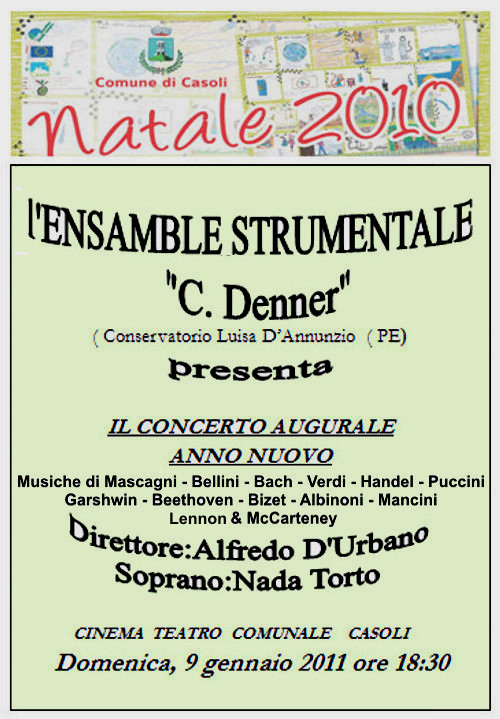 Comune di Casoli

Natale 2010

l'ENSAMBLE STRUMENTALE

"C. Denner"

( Conservatorio Luisa D'Annunzio ( PE)

presenta

IL CONCERTO AUGURALE

ANNO NUOVO

Musiche di Mascagni - Bellini - Bach - Verdi - Handel - Puccini Garshwin - Beethoven - Bizet - Albinoni - Mancini Lennon & McCarteney

Direttore:Alfredo D'Urbano

Soprano:Nada Torto

CINEMA TEATRO COMUNALE CASOLI

Domenica, 9 gennaio 2011 ore 18:30